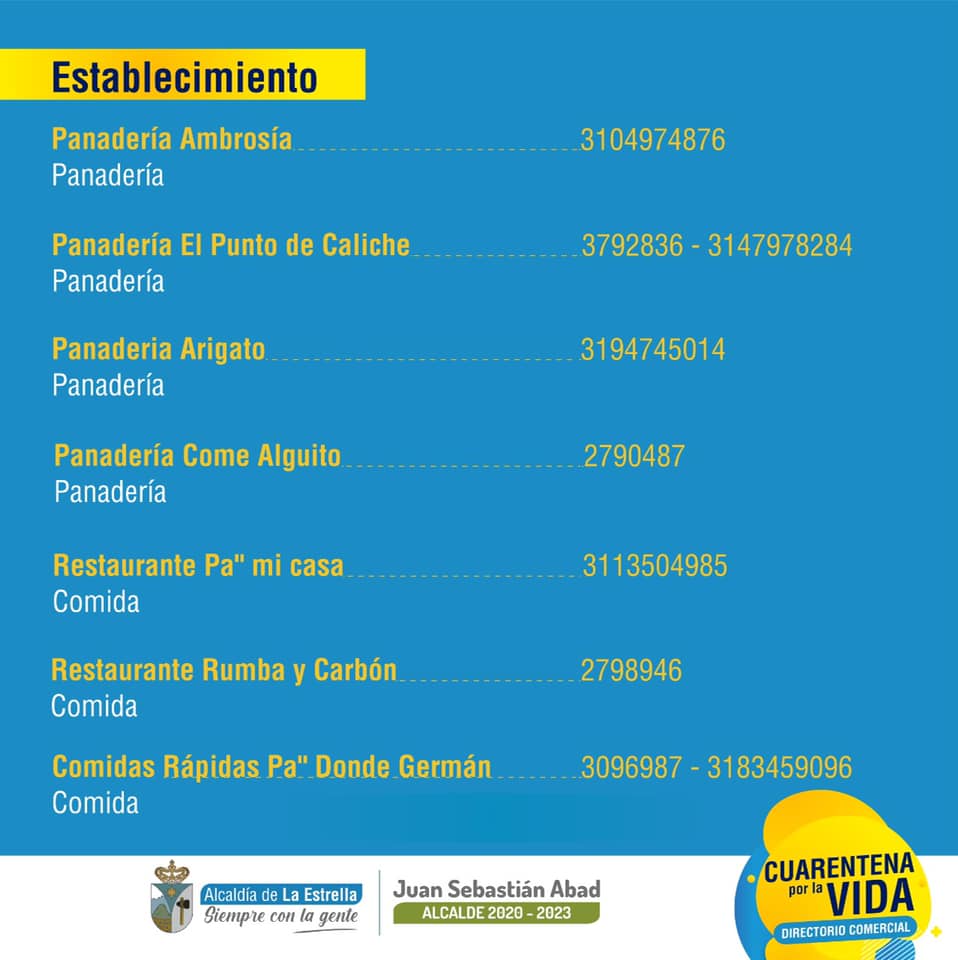 Establecimiento

Panadería Ambrosía 3104974876
Panadería

Panadería El Punto de Caliche 3792836 - 3147978284
Panadería

Panaderia Arigato 3194745014
Panadería

Panadería Come Alguito 2790487
Panadería

Restaurante Pa" mi casa 3113504985
Comida

Restaurante Rumba y Carbón 2798946
Comida

Comidas Rápidas Pa" Donde Germán 3096987 - 3183459096
Comida

Alcaldía de La Estrella
Siempre con la gente

Juan Sebastián Abad
ALCALDE 2020 - 2023

CUARENTENA por la VIDA
DIRECTORIO COMERCIAL